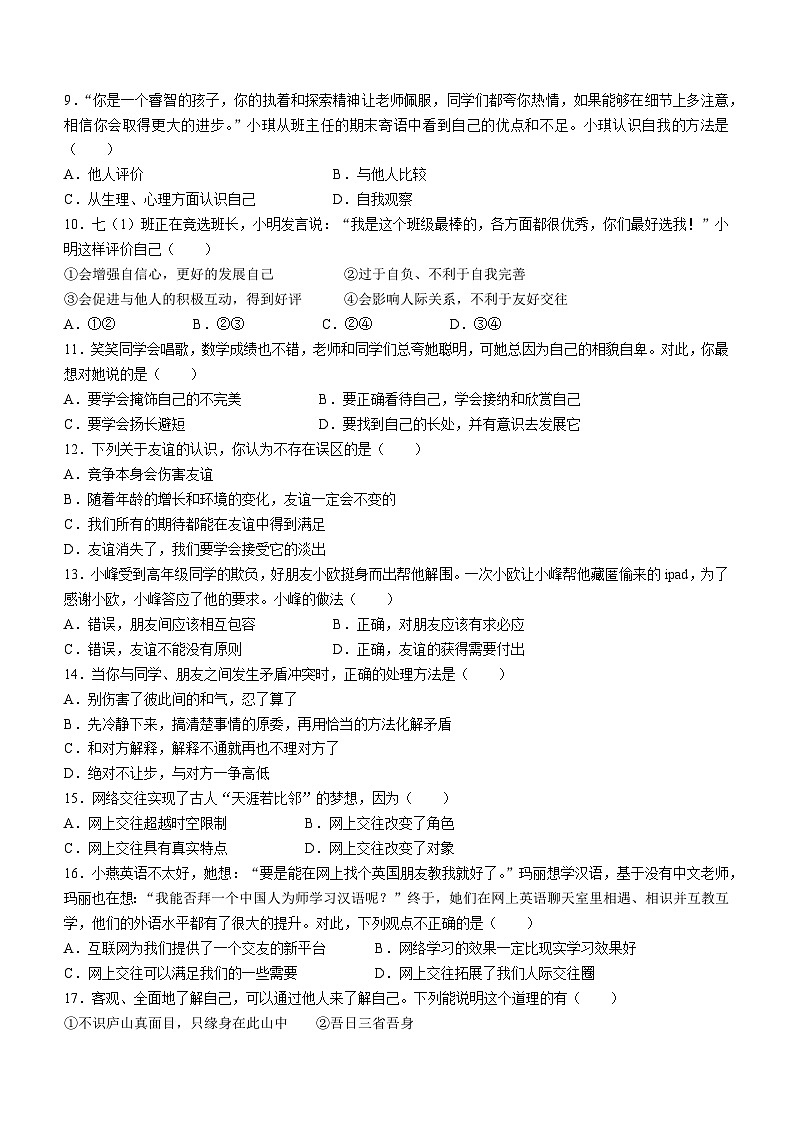 9．“你是一个睿智的孩子，你的执着和探索精神让老师佩服，同学们都夸你热情，如果能够在细节上多注意，相信你会取得更大的进步。”小琪从班主任的期末寄语中看到自己的优点和不足。小琪认识自我的方法是（　　）

A．他人评价　　B．与他人比较

C．从生理、心理方面认识自己　　D．自我观察

10．七（1）班正在竞选班长，小明发言说：“我是这个班级最棒的，各方面都很优秀，你们最好选我！”小明这样评价自己（　　）

①会增强自信心，更好的发展自己　　②过于自负、不利于自我完善

③会促进与他人的积极互动，得到好评　　④会影响人际关系，不利于友好交往

A．①②　　B．②③　　C．②④　　D．③④

11．笑笑同学会唱歌，数学成绩也不错，老师和同学们总夸她聪明，可她总因为自己的相貌自卑。对此，你最想对她说的是（　　）

A．要学会掩饰自己的不完美　　B．要正确看待自己，学会接纳和欣赏自己

C．要学会扬长避短　　D．要找到自己的长处，并有意识去发展它

12．下列关于友谊的认识，你认为不存在误区的是（　　）

A．竞争本身会伤害友谊

B．随着年龄的增长和环境的变化，友谊一定会不变的

C．我们所有的期待都能在友谊中得到满足

D．友谊消失了，我们要学会接受它的淡出

13．小峰受到高年级同学的欺负，好朋友小欧挺身而出帮他解围。一次小欧让小峰帮他藏匿偷来的 ipad，为了感谢小欧，小峰答应了他的要求。小峰的做法（　　）

A．错误，朋友间应该相互包容　　B．正确，对朋友应该有求必应

C．错误，友谊不能没有原则　　D．正确，友谊的获得需要付出

14．当你与同学、朋友之间发生矛盾冲突时，正确的处理方法是（　　）

A．别伤害了彼此间的和气，忍了算了

B．先冷静下来，搞清楚事情的原委，再用恰当的方法化解矛盾

C．和对方解释，解释不通就再也不理对方了

D．绝对不让步，与对方一争高低

15．网络交往实现了古人“天涯若比邻”的梦想，因为（　　）

A．网上交往超越时空限制　　B．网上交往改变了角色

C．网上交往具有真实特点　　D．网上交往改变了对象

16．小燕英语不太好，她想：“要是能在网上找个英国朋友教我就好了。”玛丽想学汉语，基于没有中文老师，玛丽也在想：“我能否拜一个中国人为师学习汉语呢？”终于，她们在网上英语聊天室里相遇、相识并互教互学，他们的外语水平都有了很大的提升。对此，下列观点不正确的是（　　）

A．互联网为我们提供了一个交友的新平台　　B．网络学习的效果一定比现实学习效果好

C．网上交往可以满足我们的一些需要　　D．网上交往拓展了我们人际交往圈

17．客观、全面地了解自己，可以通过他人来了解自己。下列能说明这个道理的有（　　）

①不识庐山真面目，只缘身在此山中　　②吾日三省吾身